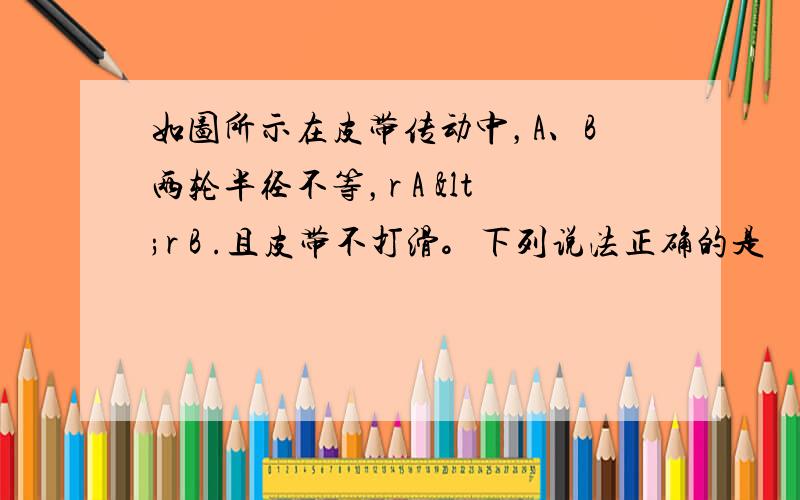 如图所示在皮带传动中，A、B两轮半径不等，r A &lt;r B .且皮带不打滑。下列说法正确的是